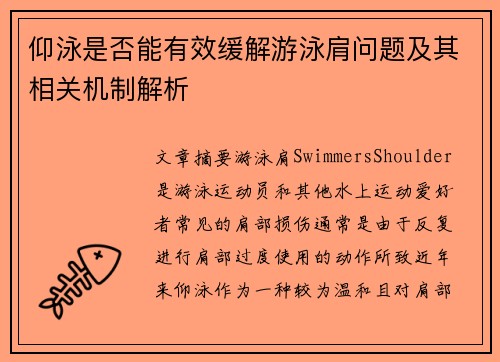 仰泳是否能有效缓解游泳肩问题及其相关机制解析

文章摘要游泳肩SwimmersShoulder是游泳运动员和其他水上运动爱好者常见的肩部损伤通常是由于反复进行肩部过度使用的动作所致近年来仰泳作为一种较为温和且对肩部